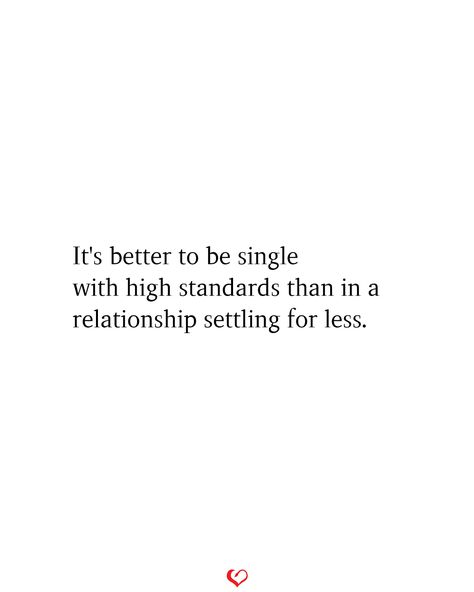 It's better to be single with high standards than in a relationship settling for less.